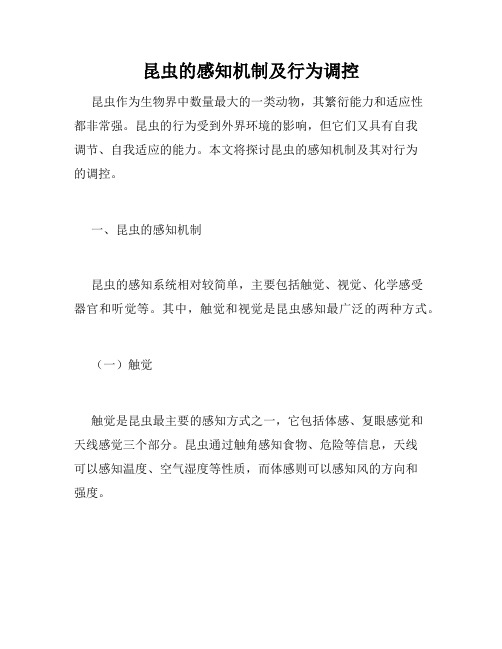 昆虫的感知机制及行为调控

昆虫作为生物界中数量最大的一类动物，其繁衍能力和适应性都非常强。昆虫的行为受到外界环境的影响，但它们又具有自我调节、自我适应的能力。本文将探讨昆虫的感知机制及其对行为的调控。

一、昆虫的感知机制

昆虫的感知系统相对较简单，主要包括触觉、视觉、化学感受器官和听觉等。其中，触觉和视觉是昆虫感知最广泛的两种方式。

（一）触觉

触觉是昆虫最主要的感知方式之一，它包括体感、复眼感觉和天线感觉三个部分。昆虫通过触角感知食物、危险等信息，天线可以感知温度、空气湿度等性质，而体感则可以感知风的方向和强度。